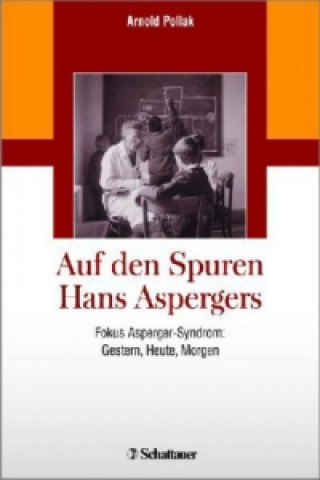 Arnold Pollak

Auf den Spuren Hans Aspergers

Fokus Asperger-Syndrom: Gestern, Heute, Morgen

Schattauer